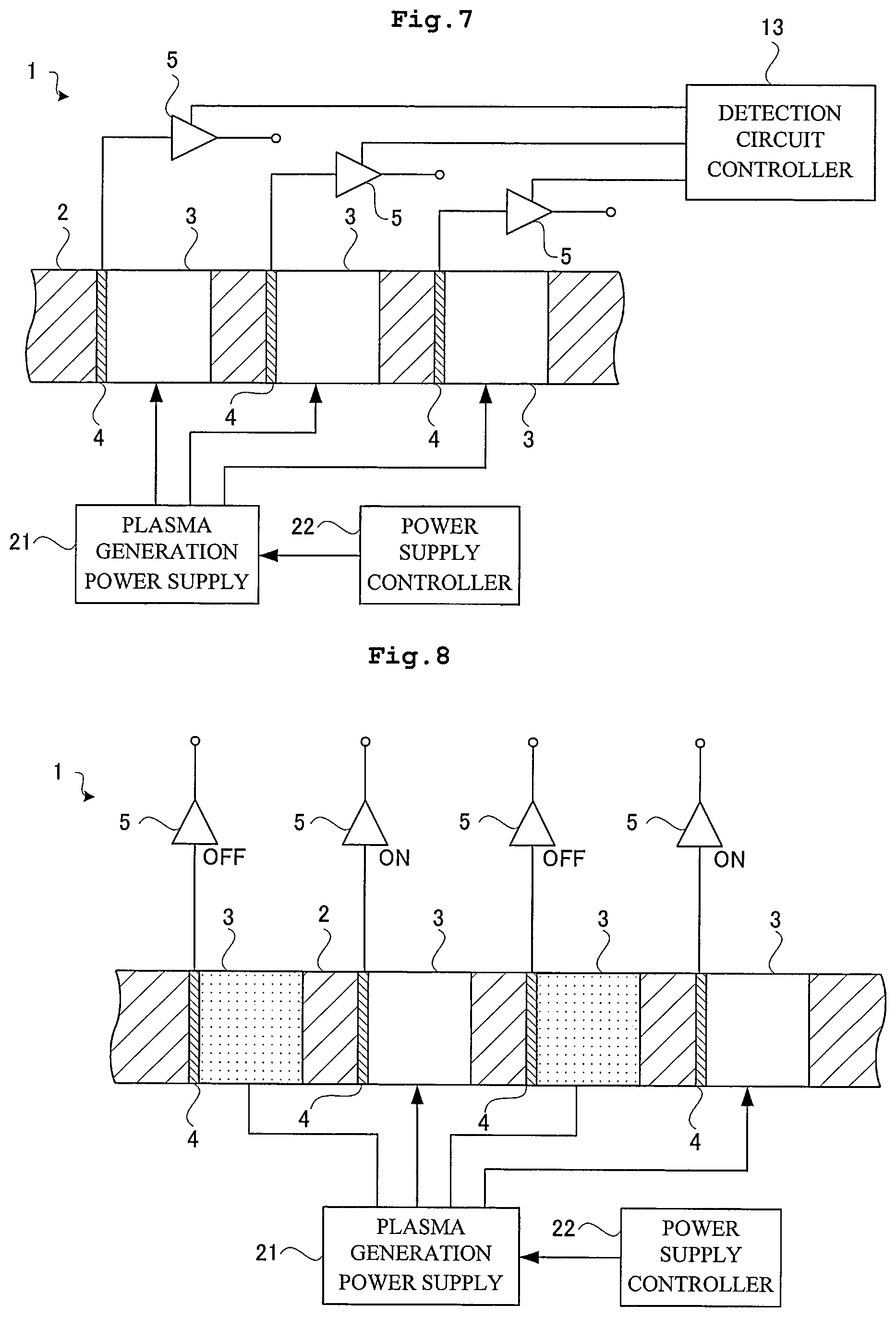 Fig.7

1

5

13

DETECTION CIRCUIT CONTROLLER

5

5

2

3

3

4

4

4

3

21

PLASMA GENERATION POWER SUPPLY

22

POWER SUPPLY CONTROLLER

Fig.8

1

5

OFF

5

ON

5

OFF

5

ON

3

2

3

3

3

4

4

4

4

21

PLASMA GENERATION POWER SUPPLY

22

POWER SUPPLY CONTROLLER